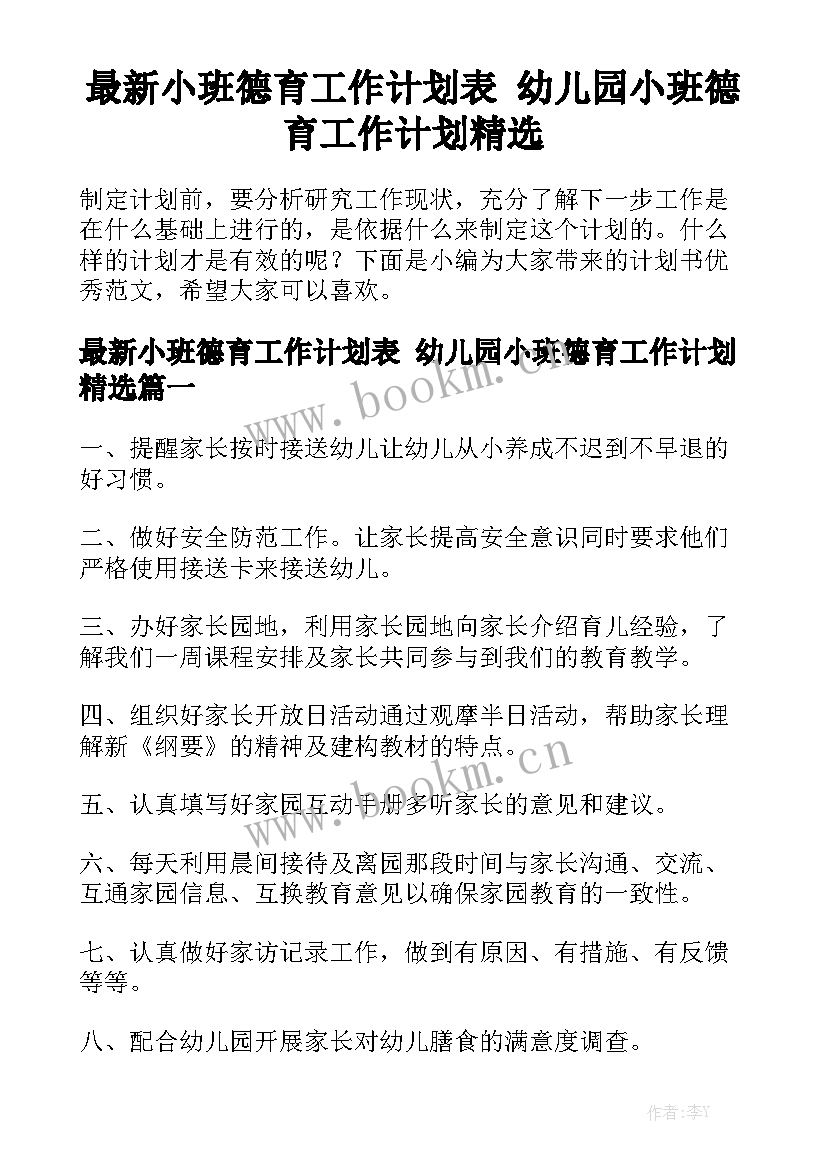 最新小班德育工作计划表 幼儿园小班德育工作计划精选

制定计划前，要分析研究工作现状，充分了解下一步工作是在什么基础上进行的，是依据什么来制定这个计划的。什么样的计划才是有效的呢？下面是小编为大家带来的计划书优秀范文，希望大家可以喜欢。

最新小班德育工作计划表 幼儿园小班德育工作计划精选篇一

www.bookm.cn

一、提醒家长按时接送幼儿让幼儿从小养成不迟到不早退的好习惯。

二、做好安全防范工作。让家长提高安全意识同时要求他们严格使用接送卡来接送幼儿。

三、办好家长园地，利用家长园地向家长介绍育儿经验，了解我们一周课程安排及家长共同参与到我们的教育教学。

四、组织好家长开放日活动通过观摩半日活动，帮助家长理解新《纲要》的精神及建构教材的特点。

www.bookm.cn

五、认真填写好家园互动手册多听家长的意见和建议。

六、每天利用晨间接待及离园那段时间与家长沟通、交流、互通家园信息、互换教育意见以确保家园教育的一致性。

七、认真做好家访记录工作，做到有原因、有措施、有反馈等等。

八、配合幼儿园开展家长对幼儿膳食的满意度调查。

作者:李Y